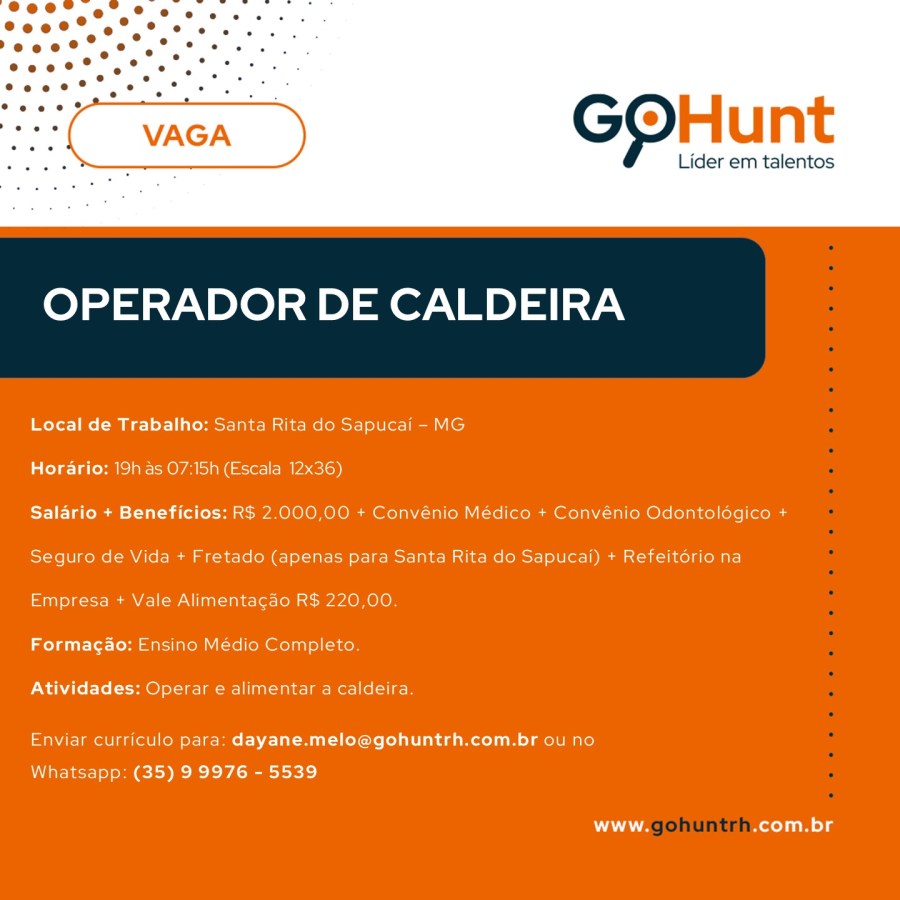 VAGA

GoHunt
Líder em talentos

OPERADOR DE CALDEIRA

Local de Trabalho: Santa Rita do Sapucaí – MG

Horário: 19h às 07:15h (Escala 12x36)

Salário + Benefícios: R$ 2.000,00 + Convênio Médico + Convênio Odontológico + Seguro de Vida + Fretado (apenas para Santa Rita do Sapucaí) + Refeitório na Empresa + Vale Alimentação R$ 220,00.

Formação: Ensino Médio Completo.

Atividades: Operar e alimentar a caldeira.

Enviar currículo para: dayane.melo@gohuntrh.com.br ou no Whatsapp: (35) 9 9976 - 5539

www.gohuntrh.com.br